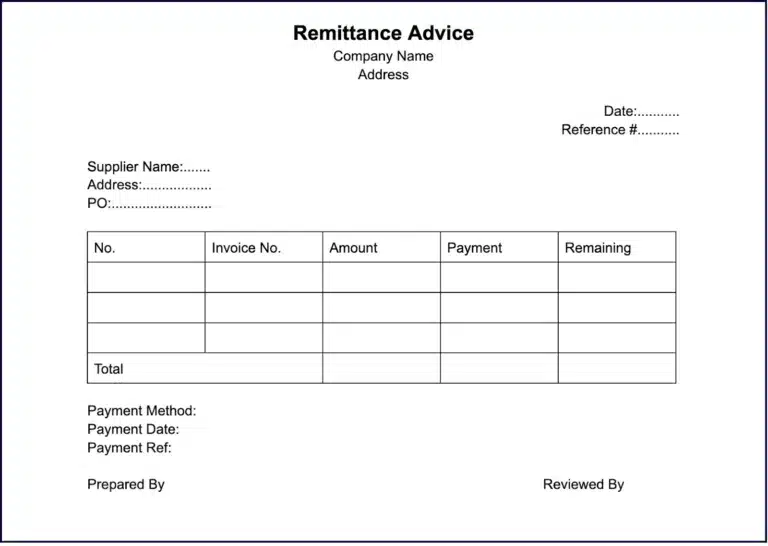 Remittance Advice
Company Name
Address

Date:...........
Reference #...........

Supplier Name:.......
Address:..................
PO:..........................

| No. | Invoice No. | Amount | Payment | Remaining |
|---|---|---|---|---|
| | | | | |
| | | | | |
| | | | | |
| Total | | | | |

Payment Method:
Payment Date:
Payment Ref:

Prepared By

Reviewed By